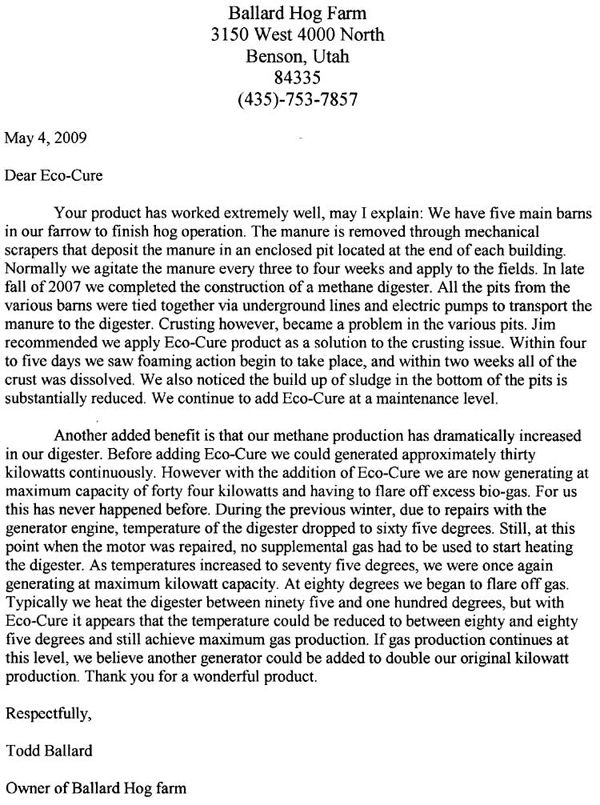 Ballard Hog Farm
3150 West 4000 North
Benson, Utah
84335
(435)-753-7857

May 4, 2009

Dear Eco-Cure

Your product has worked extremely well, may I explain: We have five main barns in our farrow to finish hog operation. The manure is removed through mechanical scrapers that deposit the manure in an enclosed pit located at the end of each building. Normally we agitate the manure every three to four weeks and apply to the fields. In late fall of 2007 we completed the construction of a methane digester. All the pits from the various barns were tied together via underground lines and electric pumps to transport the manure to the digester. Crusting however, became a problem in the various pits. Jim recommended we apply Eco-Cure product as a solution to the crusting issue. Within four to five days we saw foaming action begin to take place, and within two weeks all of the crust was dissolved. We also noticed the build up of sludge in the bottom of the pits is substantially reduced. We continue to add Eco-Cure at a maintenance level.

Another added benefit is that our methane production has dramatically increased in our digester. Before adding Eco-Cure we could generated approximately thirty kilowatts continuously. However with the addition of Eco-Cure we are now generating at maximum capacity of forty four kilowatts and having to flare off excess bio-gas. For us this has never happened before. During the previous winter, due to repairs with the generator engine, temperature of the digester dropped to sixty five degrees. Still, at this point when the motor was repaired, no supplemental gas had to be used to start heating the digester. As temperatures increased to seventy five degrees, we were once again generating at maximum kilowatt capacity. At eighty degrees we began to flare off gas. Typically we heat the digester between ninety five and one hundred degrees, but with Eco-Cure it appears that the temperature could be reduced to between eighty and eighty five degrees and still achieve maximum gas production. If gas production continues at this level, we believe another generator could be added to double our original kilowatt production. Thank you for a wonderful product.

Respectfully,

Todd Ballard

Owner of Ballard Hog farm